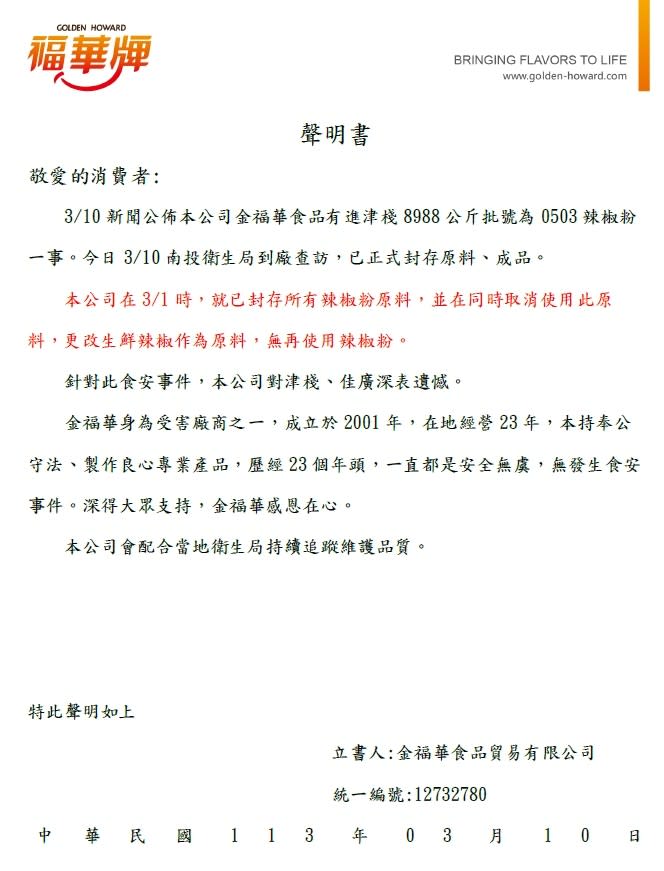 GOLDEN HOWARD
福華牌

BRINGING FLAVORS TO LIFE
www.golden-howard.com

聲明書

敬愛的消費者:

3/10 新聞公佈本公司金福華食品有進津棧 8988 公斤批號為 0503 辣椒粉一事。今日 3/10 南投衛生局到廠查訪，已正式封存原料、成品。

本公司在 3/1 時，就已封存所有辣椒粉原料，並在同時取消使用此原料，更改生鮮辣椒作為原料，無再使用辣椒粉。

針對此食安事件，本公司對津棧、佳廣深表遺憾。

金福華身為受害廠商之一，成立於 2001 年，在地經營 23 年，本持奉公守法、製作良心專業產品，歷經 23 個年頭，一直都是安全無虞，無發生食安事件。深得大眾支持，金福華感恩在心。

本公司會配合當地衛生局持續追蹤維護品質。

特此聲明如上

立書人:金福華食品貿易有限公司

統一編號:12732780

中 華 民 國 1 1 3 年 0 3 月 1 0 日